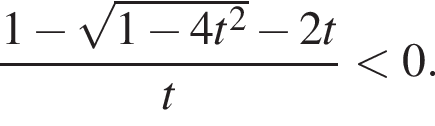 $\frac{1-\sqrt{1-4t^2}-2t}{t}<0.$